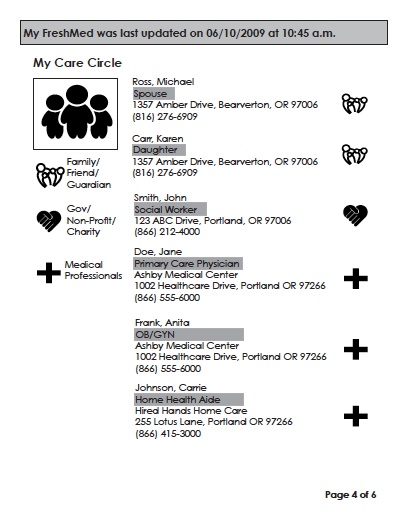 My FreshMed was last updated on 06/10/2009 at 10:45 a.m.

My Care Circle

Family/ Friend/ Guardian

Gov/ Non-Profit/ Charity

Medical Professionals

Ross, Michael
Spouse
1357 Amber Drive, Bearverton, OR 97006
(816) 276-6909

Carr, Karen
Daughter
1357 Amber Drive, Bearverton, OR 97006
(816) 276-6909

Smith, John
Social Worker
123 ABC Drive, Portland, OR 97006
(866) 212-4000

Doe, Jane
Primary Care Physician
Ashby Medical Center
1002 Healthcare Drive, Portland OR 97266
(866) 555-6000

Frank, Anita
OB/GYN
Ashby Medical Center
1002 Healthcare Drive, Portland OR 97266
(866) 555-6000

Johnson, Carrie
Home Health Aide
Hired Hands Home Care
255 Lotus Lane, Portland OR 97266
(866) 415-3000

Page 4 of 6